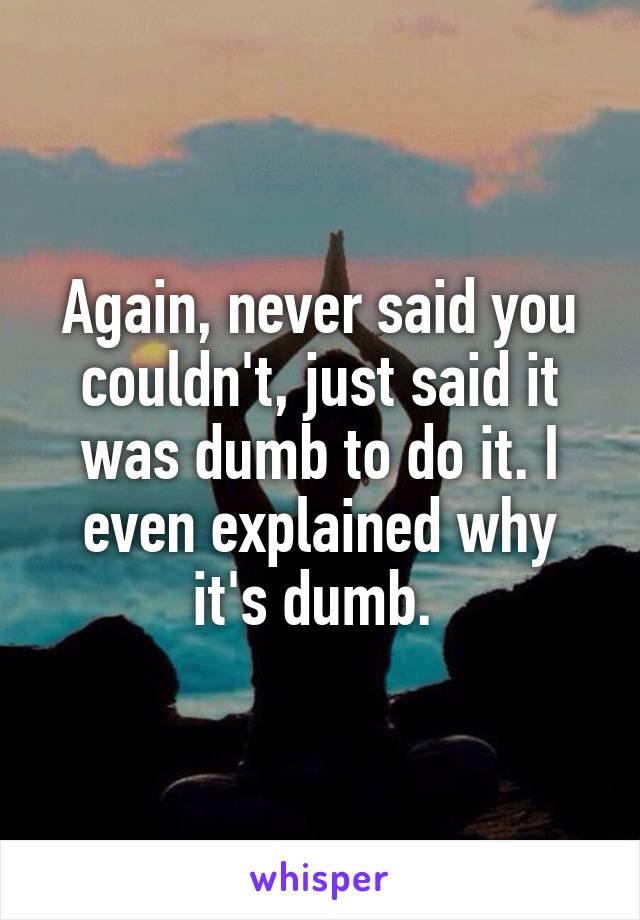 Again, never said you couldn't, just said it was dumb to do it. I even explained why it's dumb.

whisper